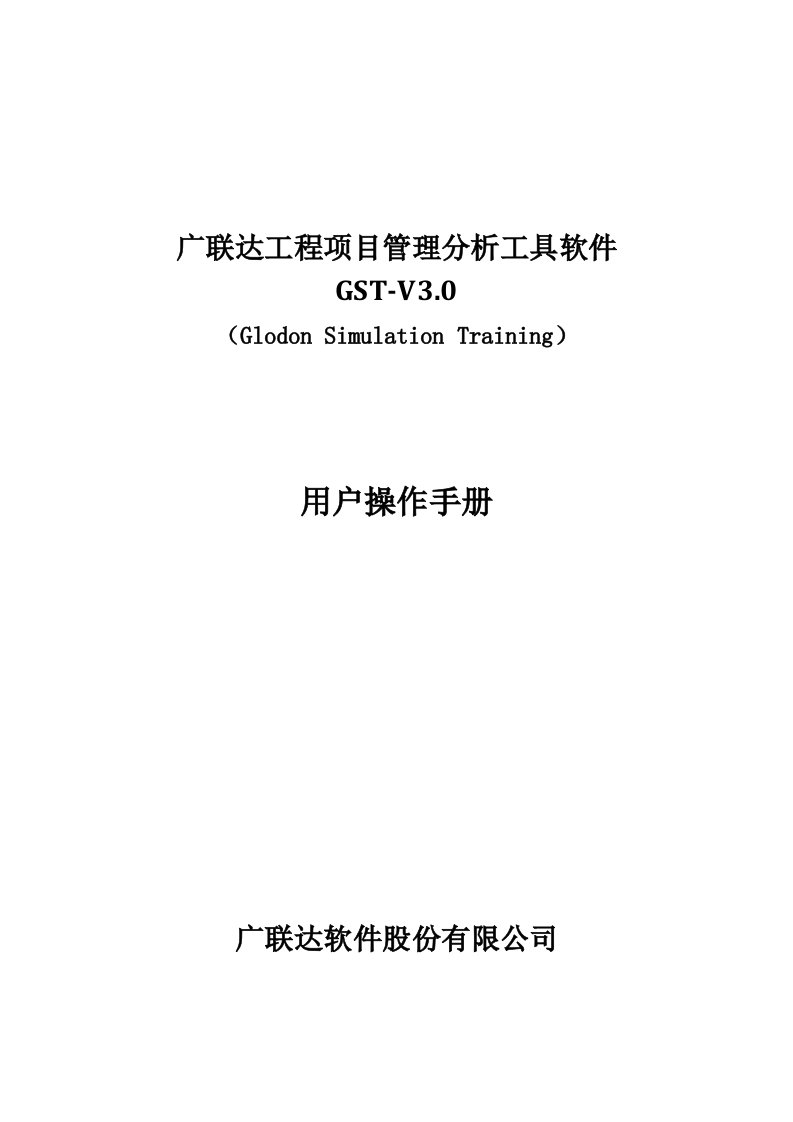 广联达工程项目管理分析工具软件
GST-V3.0
（Glodon Simulation Training）

用户操作手册

广联达软件股份有限公司